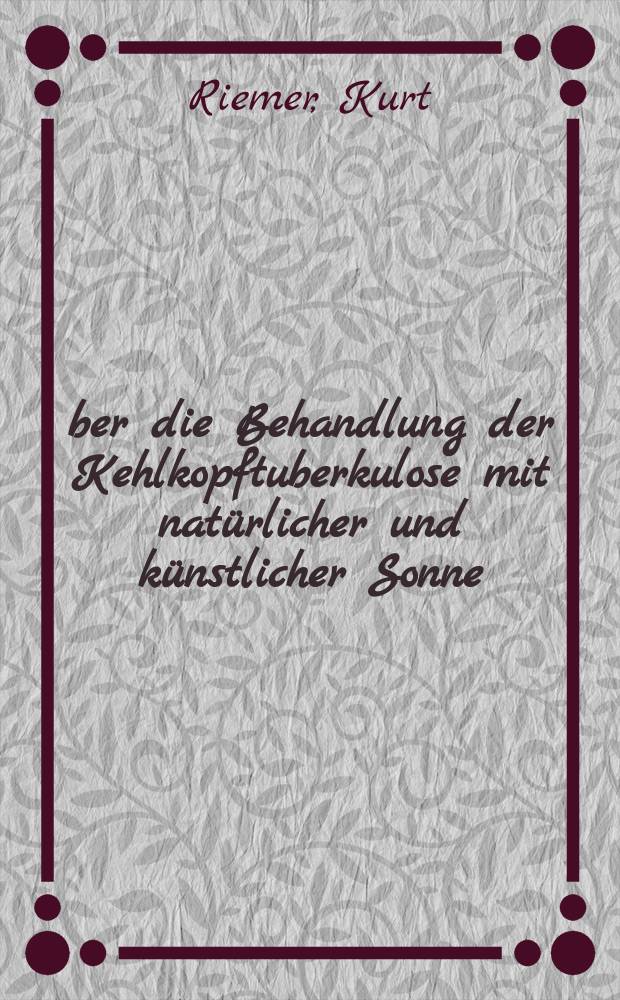 Riemer, Kurt

ber die Behandlung der Kehlkopftuberkulose mit natürlicher und künstlicher Sonne